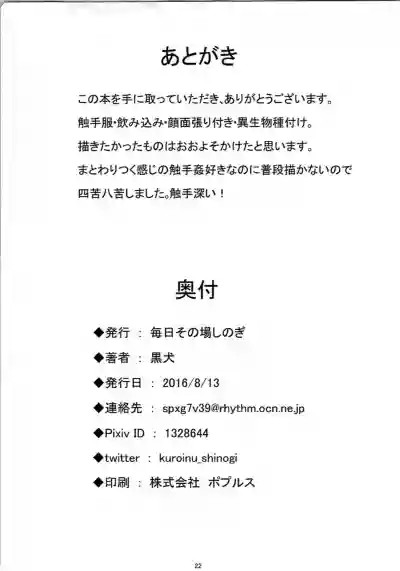 あとがき

この本を手に取っていただき、ありがとうございます。
触手服・飲み込み・顔面張り付き・異生物種付け。
描きたかったものはおおよそかけたと思います。
まとわりつく感じの触手姦好きなのに普段描かないので
四苦八苦しました。触手深い！

奥付

◆発行 ： 毎日その場しのぎ

◆著者 ： 黒犬

◆発行日 ： 2016/8/13

◆連絡先 ： spxg7v39@rhythm.ocn.ne.jp

◆Pixiv ID ： 1328644

◆twitter ： kuroinu_shinogi

◆印刷 ： 株式会社 ポプルス

22